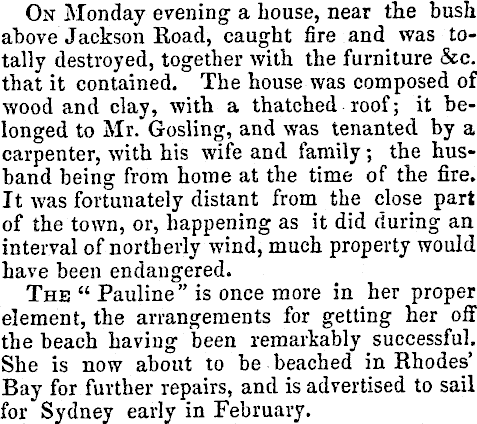 On Monday evening a house, near the bush above Jackson Road, caught fire and was totally destroyed, together with the furniture &c. that it contained. The house was composed of wood and clay, with a thatched roof; it belonged to Mr. Gosling, and was tenanted by a carpenter, with his wife and family; the husband being from home at the time of the fire. It was fortunately distant from the close part of the town, or, happening as it did during an interval of northerly wind, much property would have been endangered.

The "Pauline" is once more in her proper element, the arrangements for getting her off the beach having been remarkably successful. She is now about to be beached in Rhodes' Bay for further repairs, and is advertised to sail for Sydney early in February.